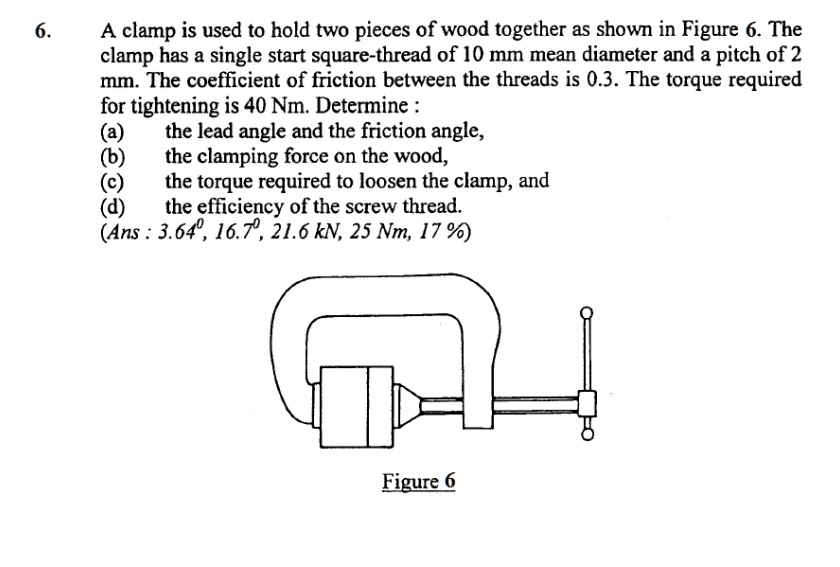 6. A clamp is used to hold two pieces of wood together as shown in Figure 6. The clamp has a single start square-thread of 10 mm mean diameter and a pitch of 2 mm. The coefficient of friction between the threads is 0.3. The torque required for tightening is 40 Nm. Determine :

(a) the lead angle and the friction angle,
(b) the clamping force on the wood,
(c) the torque required to loosen the clamp, and
(d) the efficiency of the screw thread.

(Ans : $3.64^0$, $16.7^0$, 21.6 kN, 25 Nm, 17 %)

Figure 6